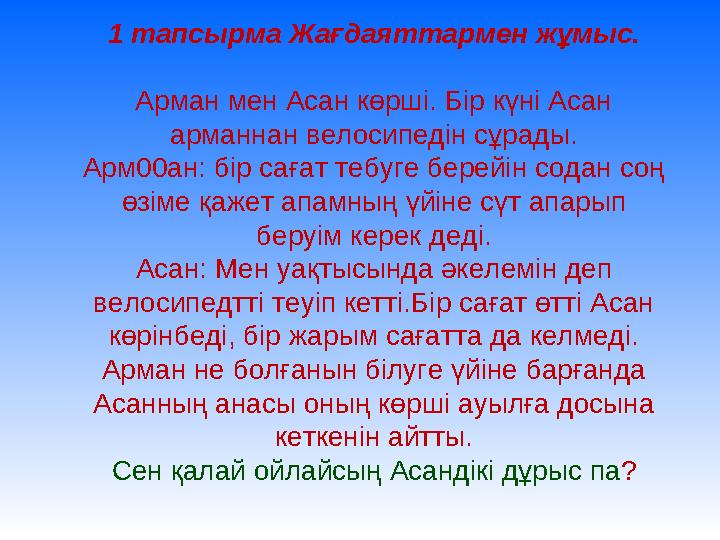 1 тапсырма Жағдаяттармен жұмыс.

Арман мен Асан көрші. Бір күні Асан арманнан велосипедін сұрады.
Арм00ан: бір сағат тебуге берейін содан соң өзіме қажет апамның үйіне сүт апарып беруім керек деді.
Асан: Мен уақтысында әкелемін деп велосипедтті теуіп кетті.Бір сағат өтті Асан көрінбеді, бір жарым сағатта да келмеді.
Арман не болғанын білуге үйіне барғанда Асанның анасы оның көрші ауылға досына кеткенін айтты.
Сен қалай ойлайсың Асандікі дұрыс па?